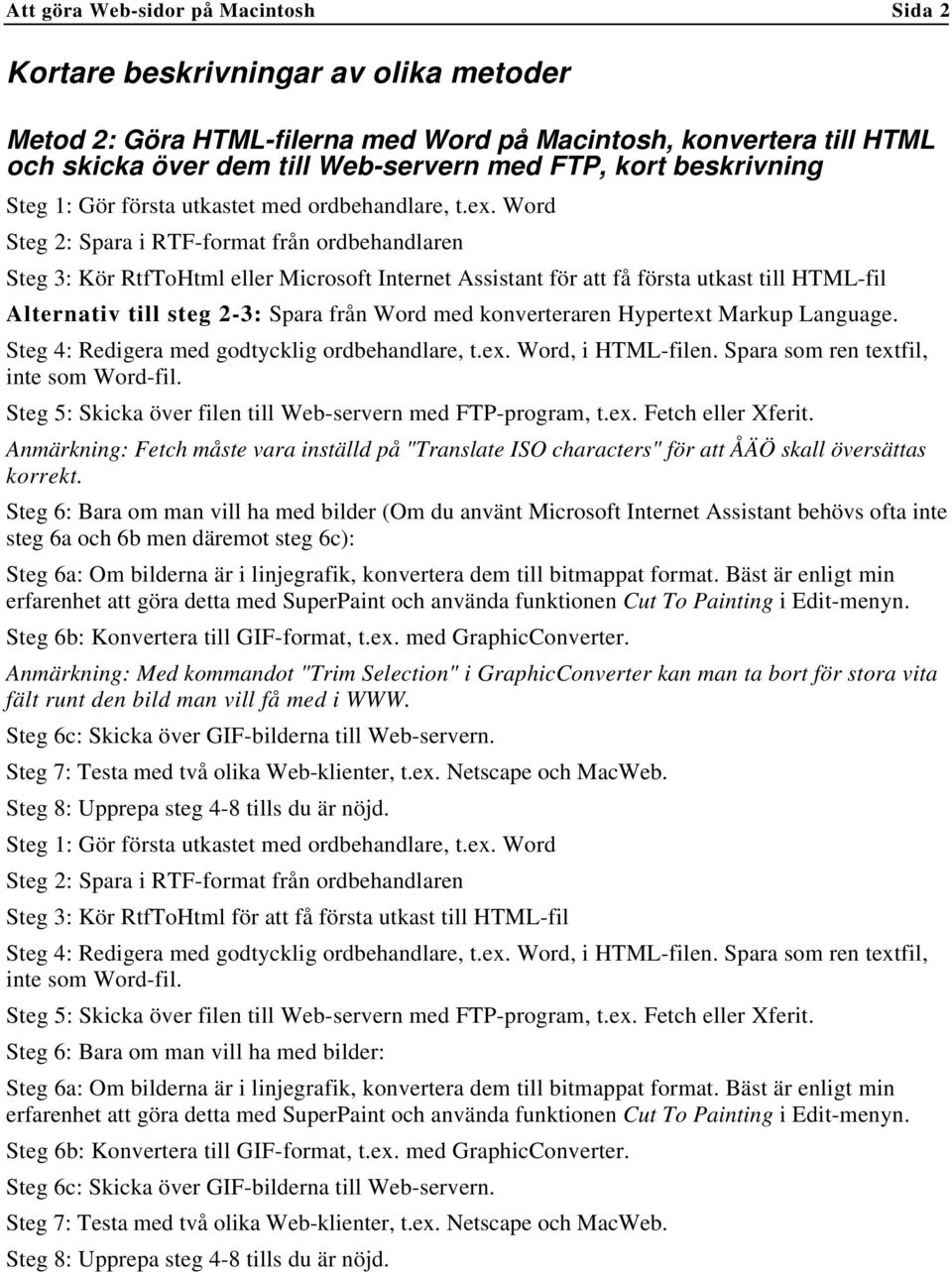 Att göra Web-sidor på Macintosh Sida 2

Kortare beskrivningar av olika metoder

Metod 2: Göra HTML-filerna med Word på Macintosh, konvertera till HTML och skicka över dem till Web-servern med FTP, kort beskrivning

Steg 1: Gör första utkastet med ordbehandlare, t.ex. Word

Steg 2: Spara i RTF-format från ordbehandlaren

Steg 3: Kör RtfToHtml eller Microsoft Internet Assistant för att få första utkast till HTML-fil

Alternativ till steg 2-3: Spara från Word med konverteraren Hypertext Markup Language.

Steg 4: Redigera med godtycklig ordbehandlare, t.ex. Word, i HTML-filen. Spara som ren textfil, inte som Word-fil.

Steg 5: Skicka över filen till Web-servern med FTP-program, t.ex. Fetch eller Xferit.

Anmärkning: Fetch måste vara inställd på "Translate ISO characters" för att ÅÄÖ skall översättas korrekt.

Steg 6: Bara om man vill ha med bilder (Om du använt Microsoft Internet Assistant behövs ofta inte steg 6a och 6b men däremot steg 6c):

Steg 6a: Om bilderna är i linjegrafik, konvertera dem till bitmappat format. Bäst är enligt min erfarenhet att göra detta med SuperPaint och använda funktionen Cut To Painting i Edit-menyn.

Steg 6b: Konvertera till GIF-format, t.ex. med GraphicConverter.

Anmärkning: Med kommandot "Trim Selection" i GraphicConverter kan man ta bort för stora vita fält runt den bild man vill få med i WWW.

Steg 6c: Skicka över GIF-bilderna till Web-servern.

Steg 7: Testa med två olika Web-klienter, t.ex. Netscape och MacWeb.

Steg 8: Upprepa steg 4-8 tills du är nöjd.

Steg 1: Gör första utkastet med ordbehandlare, t.ex. Word

Steg 2: Spara i RTF-format från ordbehandlaren

Steg 3: Kör RtfToHtml för att få första utkast till HTML-fil

Steg 4: Redigera med godtycklig ordbehandlare, t.ex. Word, i HTML-filen. Spara som ren textfil, inte som Word-fil.

Steg 5: Skicka över filen till Web-servern med FTP-program, t.ex. Fetch eller Xferit.

Steg 6: Bara om man vill ha med bilder:

Steg 6a: Om bilderna är i linjegrafik, konvertera dem till bitmappat format. Bäst är enligt min erfarenhet att göra detta med SuperPaint och använda funktionen Cut To Painting i Edit-menyn.

Steg 6b: Konvertera till GIF-format, t.ex. med GraphicConverter.

Steg 6c: Skicka över GIF-bilderna till Web-servern.

Steg 7: Testa med två olika Web-klienter, t.ex. Netscape och MacWeb.

Steg 8: Upprepa steg 4-8 tills du är nöjd.